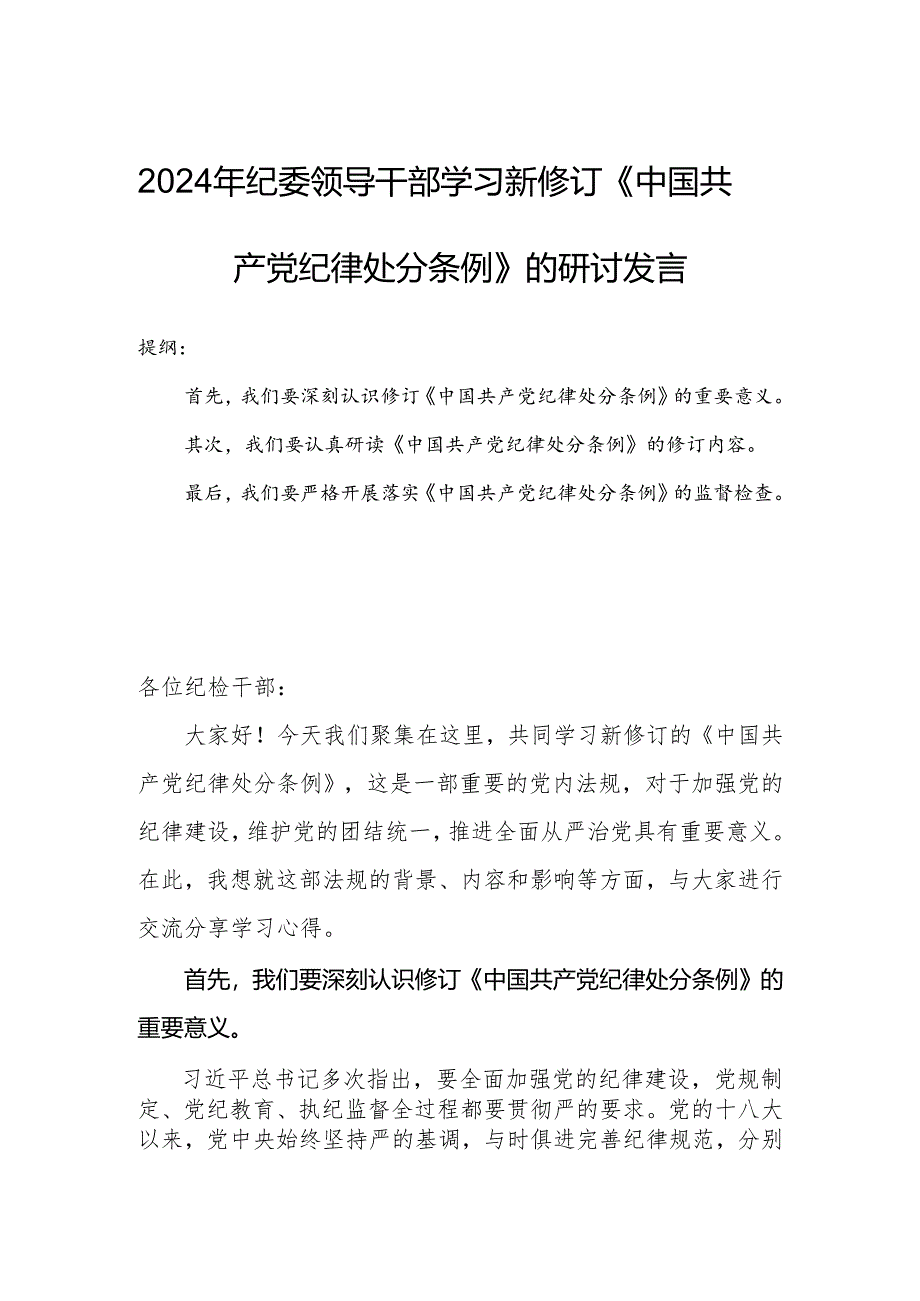 2024年纪委领导干部学习新修订《中国共产党纪律处分条例》的研讨发言

提纲：

首先，我们要深刻认识修订《中国共产党纪律处分条例》的重要意义。

其次，我们要认真研读《中国共产党纪律处分条例》的修订内容。

最后，我们要严格开展落实《中国共产党纪律处分条例》的监督检查。

各位纪检干部：

大家好！今天我们聚集在这里，共同学习新修订的《中国共产党纪律处分条例》，这是一部重要的党内法规，对于加强党的纪律建设，维护党的团结统一，推进全面从严治党具有重要意义。在此，我想就这部法规的背景、内容和影响等方面，与大家进行交流分享学习心得。

首先，我们要深刻认识修订《中国共产党纪律处分条例》的重要意义。

习近平总书记多次指出，要全面加强党的纪律建设，党规制定、党纪教育、执纪监督全过程都要贯彻严的要求。党的十八大以来，党中央始终坚持严的基调，与时俱进完善纪律规范，分别